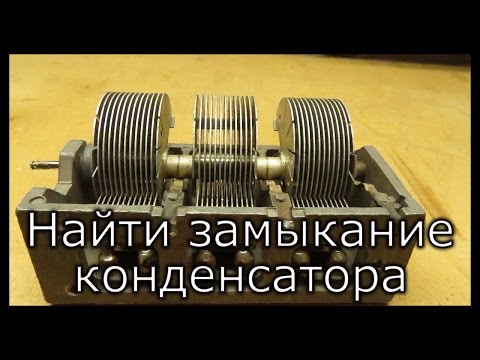 Найти замыкание конденсатора